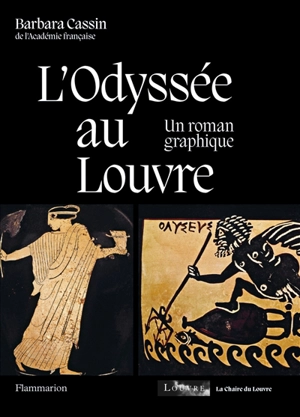 Barbara Cassin
de l'Académie française

L'Odyssée au Louvre

Un roman graphique

ΟΛΥΣΕΥΣ

Flammarion

LOUVRE

La Chaire du Louvre